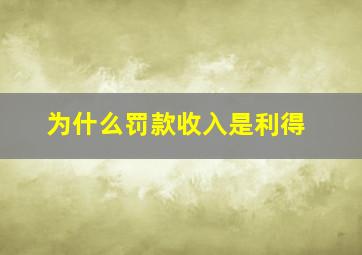 为什么罚款收入是利得